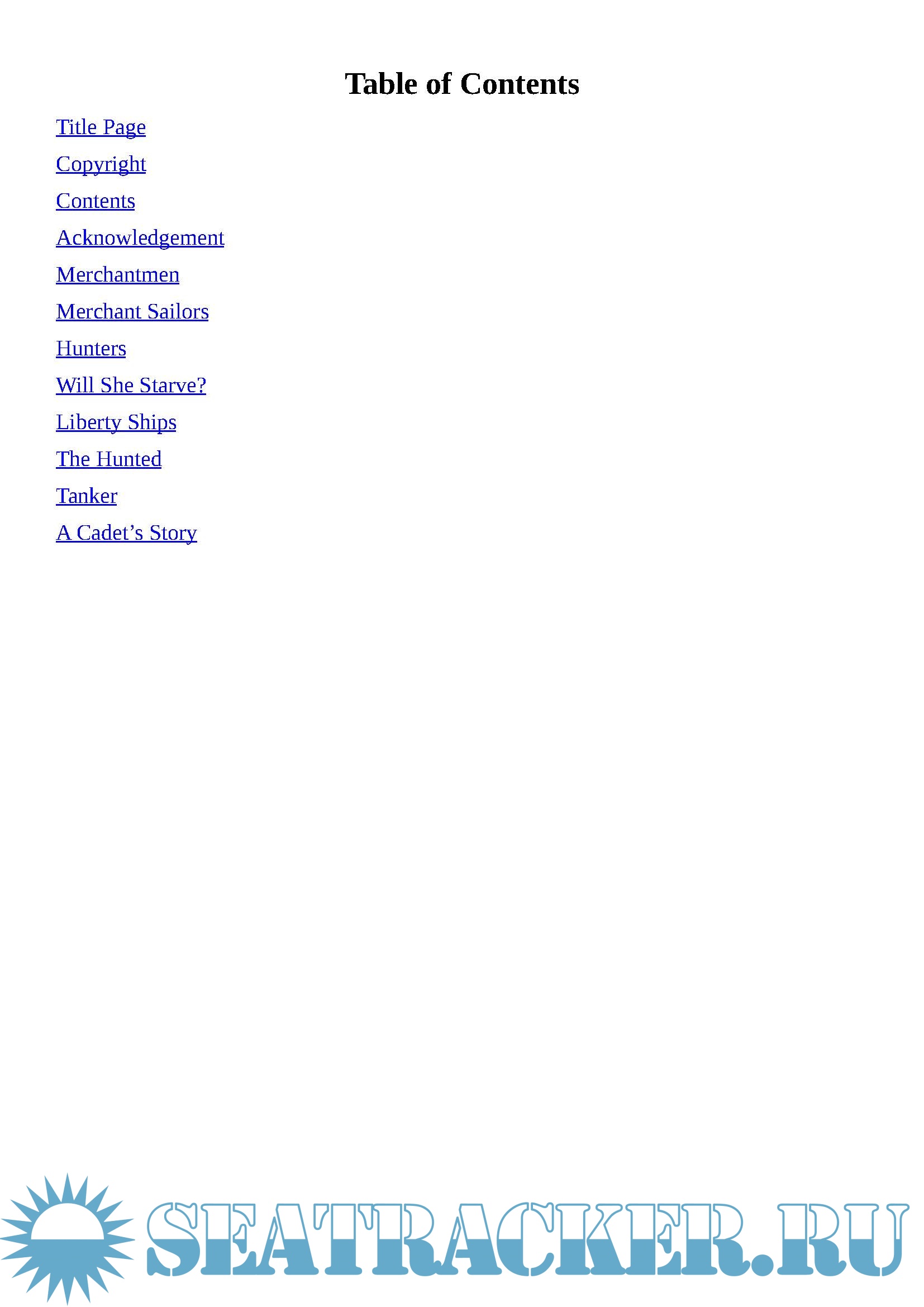 Table of Contents

Title Page

Copyright

Contents

Acknowledgement

Merchantmen

Merchant Sailors

Hunters

Will She Starve?

Liberty Ships

The Hunted

Tanker

A Cadet's Story

SEATRACKER.RU